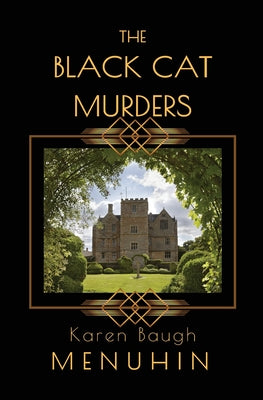 THE
BLACK CAT
MURDERS

Karen Baugh
MENUHIN